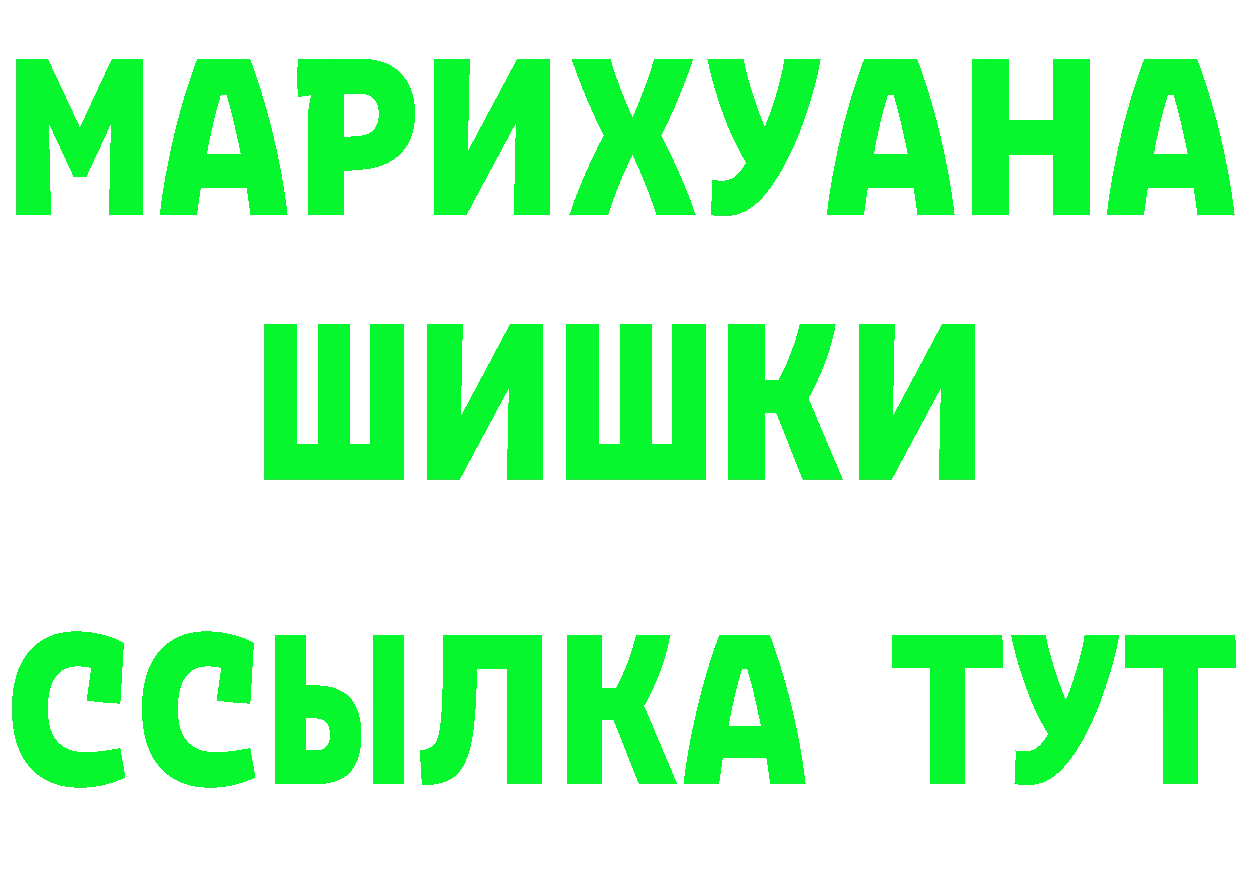 МАРИХУАНА
ШИШКИ
ССЫЛКА ТУТ